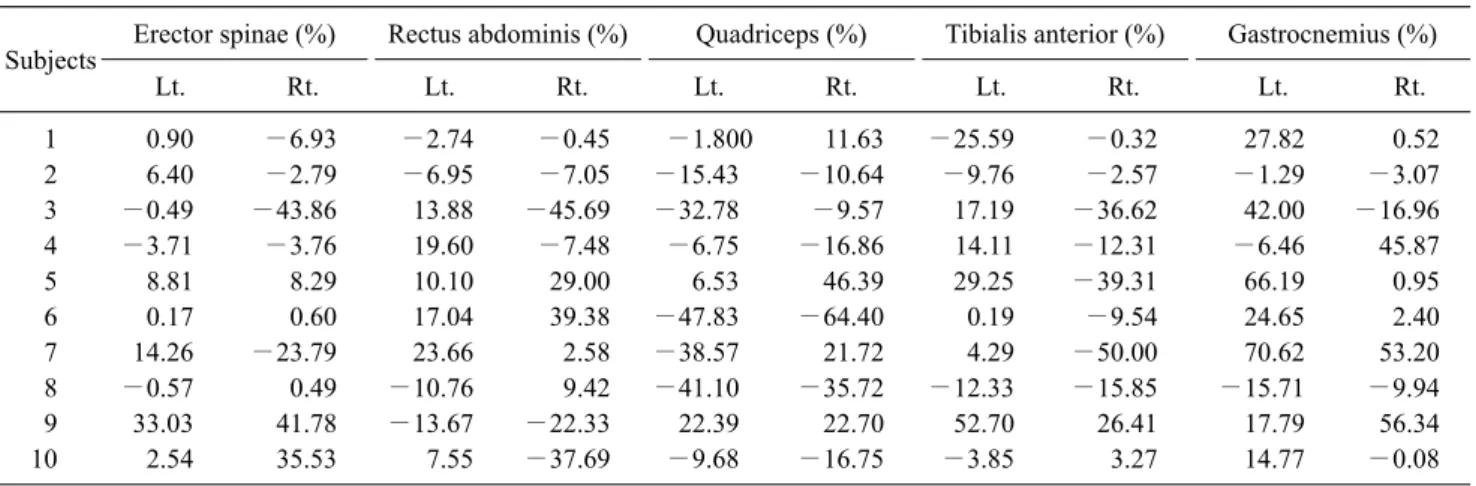 | Subjects | Erector spinae (%) Lt. | Erector spinae (%) Rt. | Rectus abdominis (%) Lt. | Rectus abdominis (%) Rt. | Quadriceps (%) Lt. | Quadriceps (%) Rt. | Tibialis anterior (%) Lt. | Tibialis anterior (%) Rt. | Gastrocnemius (%) Lt. | Gastrocnemius (%) Rt. |
|---|---|---|---|---|---|---|---|---|---|---|
| 1 | 0.90 | −6.93 | −2.74 | −0.45 | −1.800 | 11.63 | −25.59 | −0.32 | 27.82 | 0.52 |
| 2 | 6.40 | −2.79 | −6.95 | −7.05 | −15.43 | −10.64 | −9.76 | −2.57 | −1.29 | −3.07 |
| 3 | −0.49 | −43.86 | 13.88 | −45.69 | −32.78 | −9.57 | 17.19 | −36.62 | 42.00 | −16.96 |
| 4 | −3.71 | −3.76 | 19.60 | −7.48 | −6.75 | −16.86 | 14.11 | −12.31 | −6.46 | 45.87 |
| 5 | 8.81 | 8.29 | 10.10 | 29.00 | 6.53 | 46.39 | 29.25 | −39.31 | 66.19 | 0.95 |
| 6 | 0.17 | 0.60 | 17.04 | 39.38 | −47.83 | −64.40 | 0.19 | −9.54 | 24.65 | 2.40 |
| 7 | 14.26 | −23.79 | 23.66 | 2.58 | −38.57 | 21.72 | 4.29 | −50.00 | 70.62 | 53.20 |
| 8 | −0.57 | 0.49 | −10.76 | 9.42 | −41.10 | −35.72 | −12.33 | −15.85 | −15.71 | −9.94 |
| 9 | 33.03 | 41.78 | −13.67 | −22.33 | 22.39 | 22.70 | 52.70 | 26.41 | 17.79 | 56.34 |
| 10 | 2.54 | 35.53 | 7.55 | −37.69 | −9.68 | −16.75 | −3.85 | 3.27 | 14.77 | −0.08 |